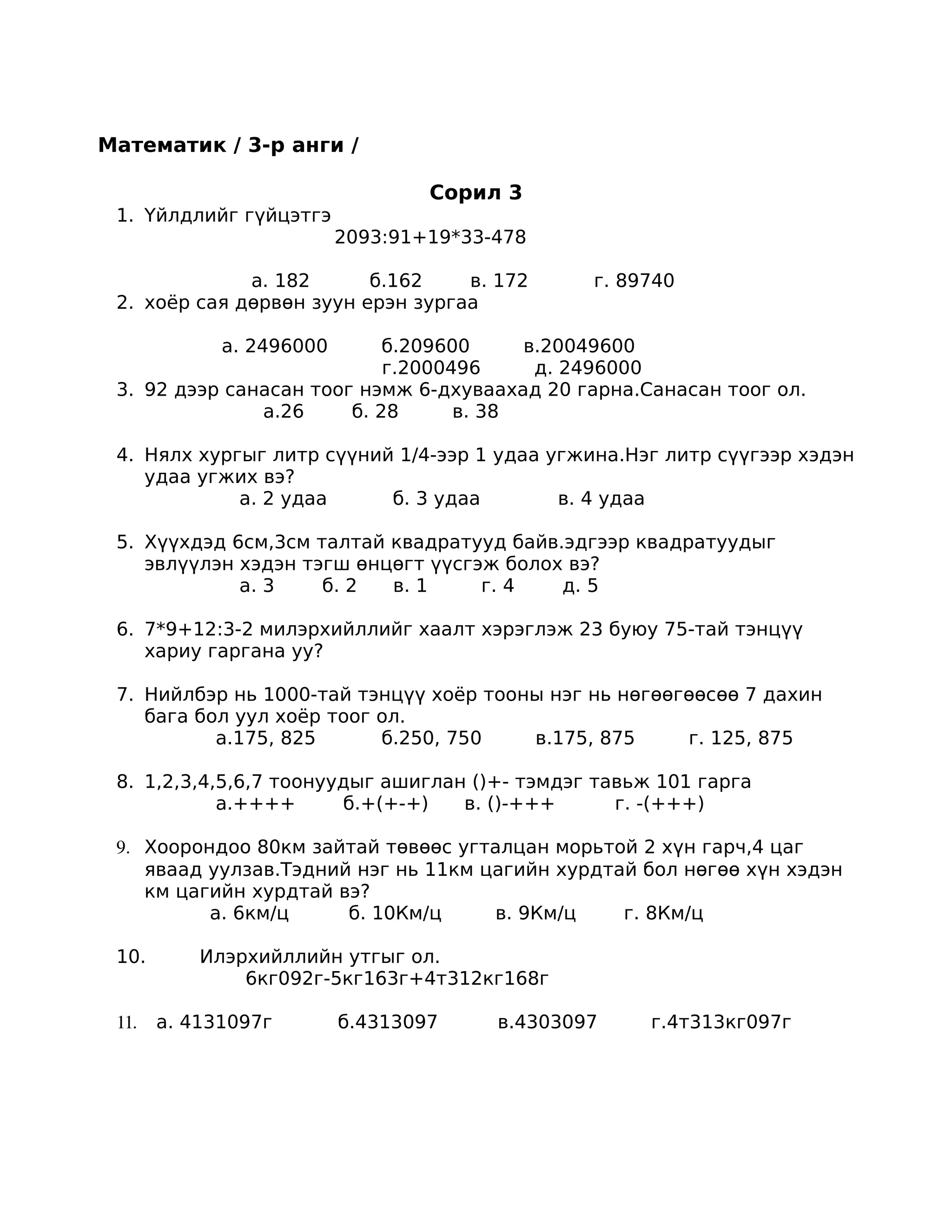 **Математик / 3-р анги /**

**Сорил 3**

1. Үйлдлийг гүйцэтгэ

2093:91+19*33-478

а. 182 б.162 в. 172 г. 89740

2. хоёр сая дөрвөн зуун ерэн зургаа

а. 2496000 б.209600 в.20049600 г.2000496 д. 2496000

3. 92 дээр санасан тоог нэмж 6-дхуваахад 20 гарна.Санасан тоог ол.

а.26 б. 28 в. 38

4. Нялх хургыг литр сүүний 1/4-ээр 1 удаа угжина.Нэг литр сүүгээр хэдэн удаа угжих вэ?

а. 2 удаа б. 3 удаа в. 4 удаа

5. Хүүхдэд 6см,3см талтай квадратууд байв.эдгээр квадратуудыг эвлүүлэн хэдэн тэгш өнцөгт үүсгэж болох вэ?

а. 3 б. 2 в. 1 г. 4 д. 5

6. 7*9+12:3-2 милэрхийллийг хаалт хэрэглэж 23 буюу 75-тай тэнцүү хариу гаргана уу?

7. Нийлбэр нь 1000-тай тэнцүү хоёр тооны нэг нь нөгөөгөөсөө 7 дахин бага бол уул хоёр тоог ол.

а.175, 825 б.250, 750 в.175, 875 г. 125, 875

8. 1,2,3,4,5,6,7 тоонуудыг ашиглан ()+- тэмдэг тавьж 101 гарга

а.++++ б.+(+-+) в. ()-+++ г. -(+++)

9. Хоорондоо 80км зайтай төвөөс угталцан морьтой 2 хүн гарч,4 цаг яваад уулзав.Тэдний нэг нь 11км цагийн хурдтай бол нөгөө хүн хэдэн км цагийн хурдтай вэ?

а. 6км/ц б. 10Км/ц в. 9Км/ц г. 8Км/ц

10. Илэрхийллийн утгыг ол.

6кг092г-5кг163г+4т312кг168г

11. а. 4131097г б.4313097 в.4303097 г.4т313кг097г